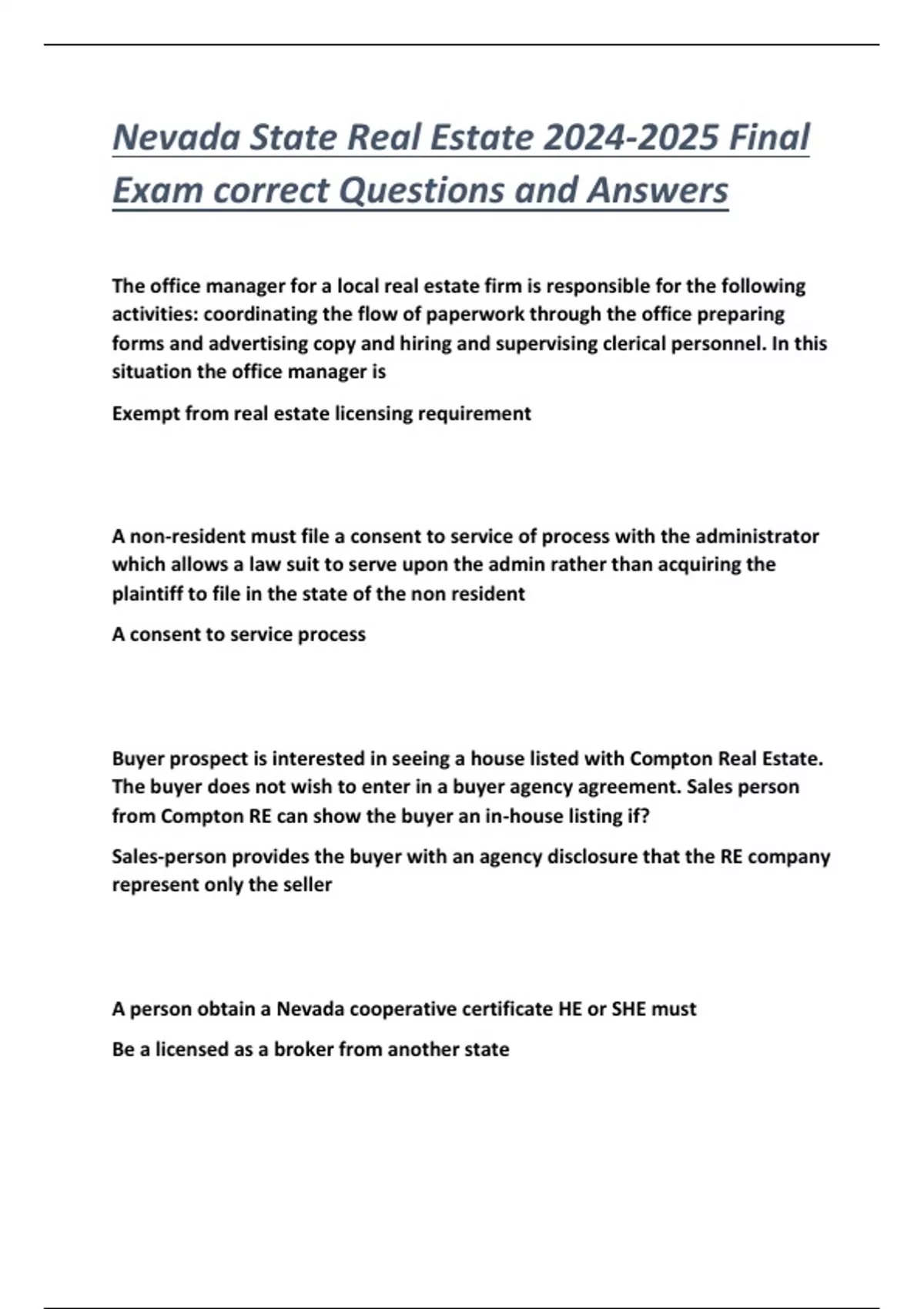 Nevada State Real Estate 2024-2025 Final Exam correct Questions and Answers

The office manager for a local real estate firm is responsible for the following activities: coordinating the flow of paperwork through the office preparing forms and advertising copy and hiring and supervising clerical personnel. In this situation the office manager is

Exempt from real estate licensing requirement

A non-resident must file a consent to service of process with the administrator which allows a law suit to serve upon the admin rather than acquiring the plaintiff to file in the state of the non resident

A consent to service process

Buyer prospect is interested in seeing a house listed with Compton Real Estate. The buyer does not wish to enter in a buyer agency agreement. Sales person from Compton RE can show the buyer an in-house listing if?

Sales-person provides the buyer with an agency disclosure that the RE company represent only the seller

A person obtain a Nevada cooperative certificate HE or SHE must

Be a licensed as a broker from another state